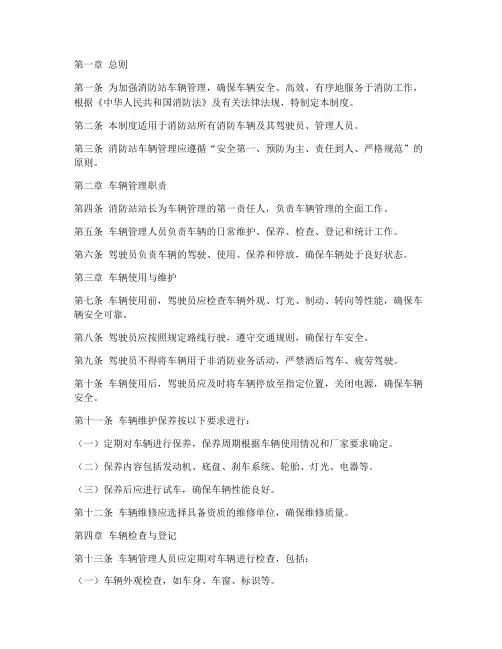 第一章 总则

第一条 为加强消防站车辆管理，确保车辆安全、高效、有序地服务于消防工作，根据《中华人民共和国消防法》及有关法律法规，特制定本制度。

第二条 本制度适用于消防站所有消防车辆及其驾驶员、管理人员。

第三条 消防站车辆管理应遵循“安全第一、预防为主、责任到人、严格规范”的原则。

第二章 车辆管理职责

第四条 消防站站长为车辆管理的第一责任人，负责车辆管理的全面工作。

第五条 车辆管理人员负责车辆的日常维护、保养、检查、登记和统计工作。

第六条 驾驶员负责车辆的驾驶、使用、保养和停放，确保车辆处于良好状态。

第三章 车辆使用与维护

第七条 车辆使用前，驾驶员应检查车辆外观、灯光、制动、转向等性能，确保车辆安全可靠。

第八条 驾驶员应按照规定路线行驶，遵守交通规则，确保行车安全。

第九条 驾驶员不得将车辆用于非消防业务活动，严禁酒后驾车、疲劳驾驶。

第十条 车辆使用后，驾驶员应及时将车辆停放至指定位置，关闭电源，确保车辆安全。

第十一条 车辆维护保养按以下要求进行：

（一）定期对车辆进行保养，保养周期根据车辆使用情况和厂家要求确定。

（二）保养内容包括发动机、底盘、刹车系统、轮胎、灯光、电器等。

（三）保养后应进行试车，确保车辆性能良好。

第十二条 车辆维修应选择具备资质的维修单位，确保维修质量。

第四章 车辆检查与登记

第十三条 车辆管理人员应定期对车辆进行检查，包括：

（一）车辆外观检查，如车身、车窗、标识等。